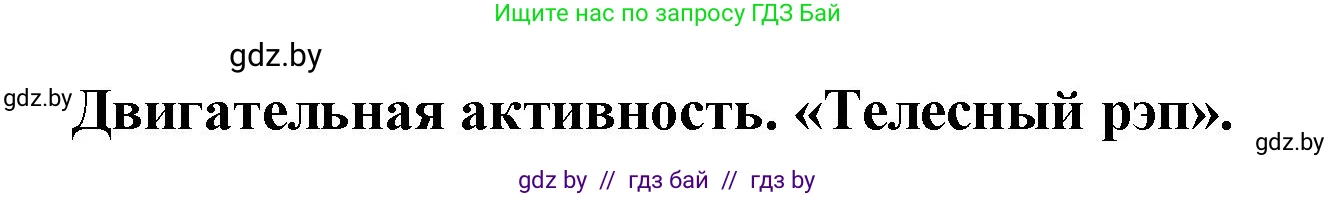 Ищите нас по запросу ГДЗ Бай

gdz.by

gdz.by Двигательная активность. «Телесный рэп». gdz.by

gdz by // гдз бай // гдз by